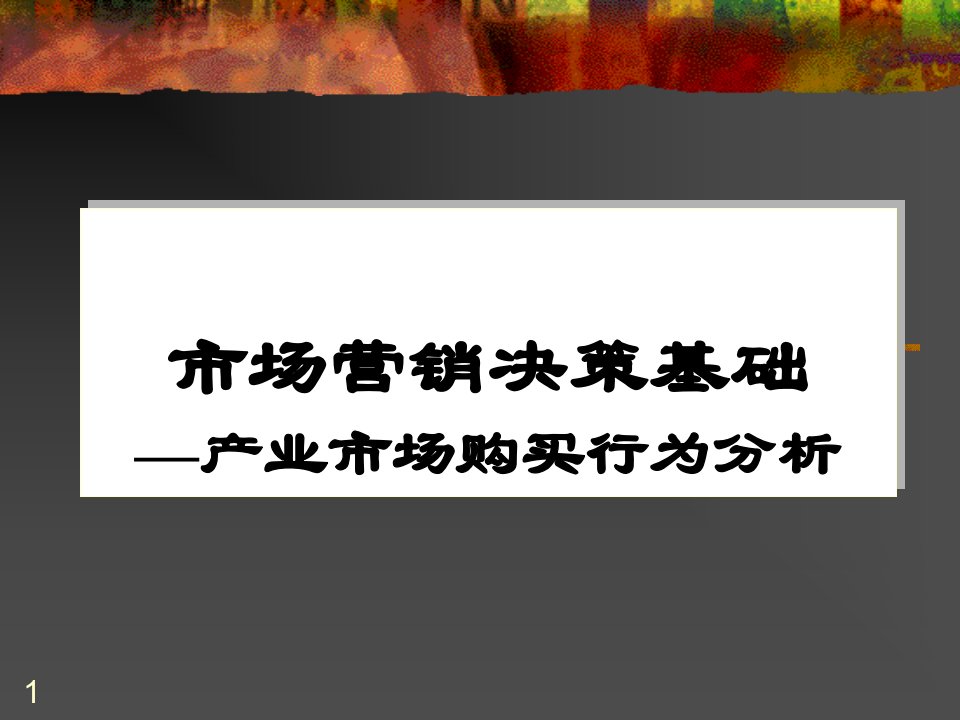 市场营销决策基础

—产业市场购买行为分析

1